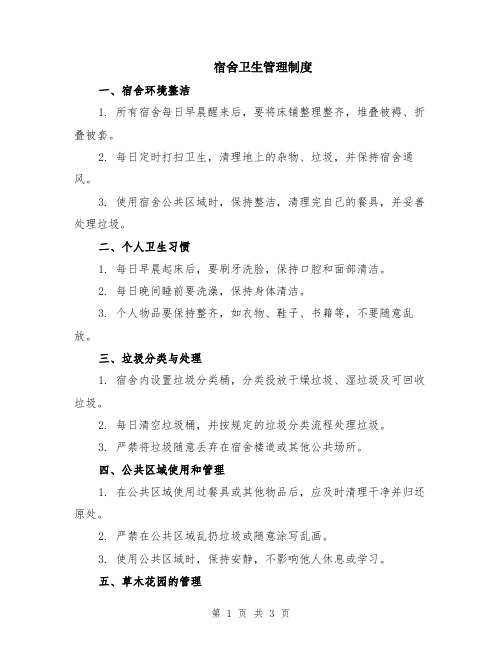 宿舍卫生管理制度

一、宿舍环境整洁

1. 所有宿舍每日早晨醒来后，要将床铺整理整齐，堆叠被褥、折叠被套。

2. 每日定时打扫卫生，清理地上的杂物、垃圾，并保持宿舍通风。

3. 使用宿舍公共区域时，保持整洁，清理完自己的餐具，并妥善处理垃圾。

二、个人卫生习惯

1. 每日早晨起床后，要刷牙洗脸，保持口腔和面部清洁。

2. 每日晚间睡前要洗澡，保持身体清洁。

3. 个人物品要保持整齐，如衣物、鞋子、书籍等，不要随意乱放。

三、垃圾分类与处理

1. 宿舍内设置垃圾分类桶，分类投放干燥垃圾、湿垃圾及可回收垃圾。

2. 每日清空垃圾桶，并按规定的垃圾分类流程处理垃圾。

3. 严禁将垃圾随意丢弃在宿舍楼道或其他公共场所。

四、公共区域使用和管理

1. 在公共区域使用过餐具或其他物品后，应及时清理干净并归还原处。

2. 严禁在公共区域乱扔垃圾或随意涂写乱画。

3. 使用公共区域时，保持安静，不影响他人休息或学习。

五、草木花园的管理

第 1 页 共 3 页